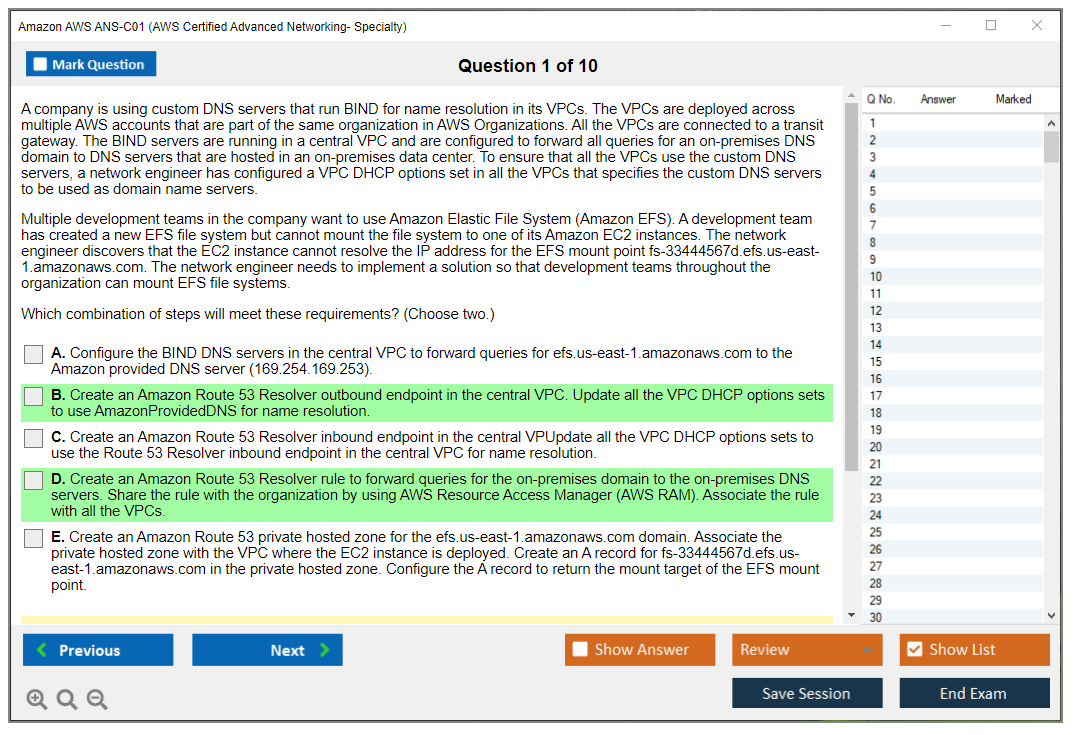 Amazon AWS ANS-C01 (AWS Certified Advanced Networking- Specialty)

Mark Question

Question 1 of 10

A company is using custom DNS servers that run BIND for name resolution in its VPCs. The VPCs are deployed across multiple AWS accounts that are part of the same organization in AWS Organizations. All the VPCs are connected to a transit gateway. The BIND servers are running in a central VPC and are configured to forward all queries for an on-premises DNS domain to DNS servers that are hosted in an on-premises data center. To ensure that all the VPCs use the custom DNS servers, a network engineer has configured a VPC DHCP options set in all the VPCs that specifies the custom DNS servers to be used as domain name servers.

Multiple development teams in the company want to use Amazon Elastic File System (Amazon EFS). A development team has created a new EFS file system but cannot mount the file system to one of its Amazon EC2 instances. The network engineer discovers that the EC2 instance cannot resolve the IP address for the EFS mount point fs-33444567d.efs.us-east-1.amazonaws.com. The network engineer needs to implement a solution so that development teams throughout the organization can mount EFS file systems.

Which combination of steps will meet these requirements? (Choose two.)

A. Configure the BIND DNS servers in the central VPC to forward queries for efs.us-east-1.amazonaws.com to the Amazon provided DNS server (169.254.169.253).

B. Create an Amazon Route 53 Resolver outbound endpoint in the central VPC. Update all the VPC DHCP options sets to use AmazonProvidedDNS for name resolution.

C. Create an Amazon Route 53 Resolver inbound endpoint in the central VPUpdate all the VPC DHCP options sets to use the Route 53 Resolver inbound endpoint in the central VPC for name resolution.

D. Create an Amazon Route 53 Resolver rule to forward queries for the on-premises domain to the on-premises DNS servers. Share the rule with the organization by using AWS Resource Access Manager (AWS RAM). Associate the rule with all the VPCs.

E. Create an Amazon Route 53 private hosted zone for the efs.us-east-1.amazonaws.com domain. Associate the private hosted zone with the VPC where the EC2 instance is deployed. Create an A record for fs-33444567d.efs.us-east-1.amazonaws.com in the private hosted zone. Configure the A record to return the mount target of the EFS mount point.

| Q No. | Answer | Marked |
|---|---|---|
| 1 | | |
| 2 | | |
| 3 | | |
| 4 | | |
| 5 | | |
| 6 | | |
| 7 | | |
| 8 | | |
| 9 | | |
| 10 | | |
| 11 | | |
| 12 | | |
| 13 | | |
| 14 | | |
| 15 | | |
| 16 | | |
| 17 | | |
| 18 | | |
| 19 | | |
| 20 | | |
| 21 | | |
| 22 | | |
| 23 | | |
| 24 | | |
| 25 | | |
| 26 | | |
| 27 | | |
| 28 | | |
| 29 | | |
| 30 | | |

Previous
Next
Show Answer
Review
Show List
Save Session
End Exam